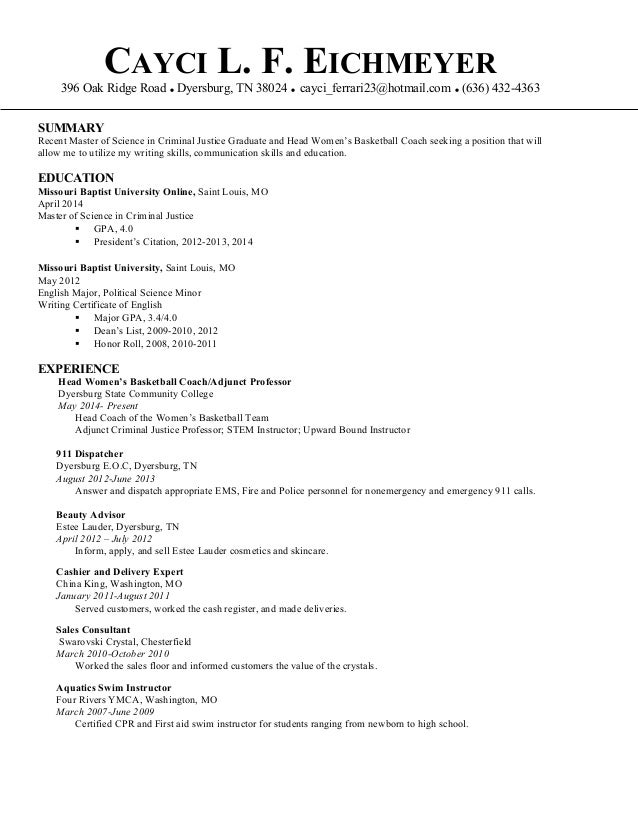 CAYCI L. F. EICHMEYER
396 Oak Ridge Road • Dyersburg, TN 38024 • cayci_ferrari23@hotmail.com • (636) 432-4363

SUMMARY
Recent Master of Science in Criminal Justice Graduate and Head Women's Basketball Coach seeking a position that will allow me to utilize my writing skills, communication skills and education.

EDUCATION
Missouri Baptist University Online, Saint Louis, MO
April 2014
Master of Science in Criminal Justice
▪ GPA, 4.0
▪ President's Citation, 2012-2013, 2014

Missouri Baptist University, Saint Louis, MO
May 2012
English Major, Political Science Minor
Writing Certificate of English
▪ Major GPA, 3.4/4.0
▪ Dean's List, 2009-2010, 2012
▪ Honor Roll, 2008, 2010-2011

EXPERIENCE
Head Women's Basketball Coach/Adjunct Professor
Dyersburg State Community College
May 2014- Present
Head Coach of the Women's Basketball Team
Adjunct Criminal Justice Professor; STEM Instructor; Upward Bound Instructor

911 Dispatcher
Dyersburg E.O.C, Dyersburg, TN
August 2012-June 2013
Answer and dispatch appropriate EMS, Fire and Police personnel for nonemergency and emergency 911 calls.

Beauty Advisor
Estee Lauder, Dyersburg, TN
April 2012 – July 2012
Inform, apply, and sell Estee Lauder cosmetics and skincare.

Cashier and Delivery Expert
China King, Washington, MO
January 2011-August 2011
Served customers, worked the cash register, and made deliveries.

Sales Consultant
Swarovski Crystal, Chesterfield
March 2010-October 2010
Worked the sales floor and informed customers the value of the crystals.

Aquatics Swim Instructor
Four Rivers YMCA, Washington, MO
March 2007-June 2009
Certified CPR and First aid swim instructor for students ranging from newborn to high school.